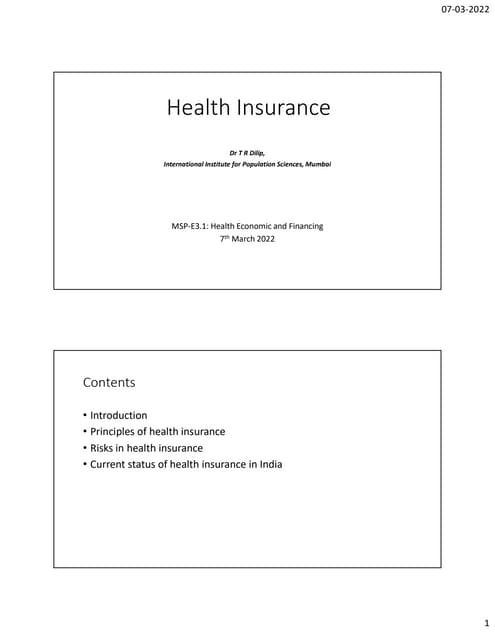 07-03-2022

Health Insurance

Dr T R Dilip,
International Institute for Population Sciences, Mumbai

MSP-E3.1: Health Economic and Financing
7th March 2022

Contents

• Introduction
• Principles of health insurance
• Risks in health insurance
• Current status of health insurance in India

1